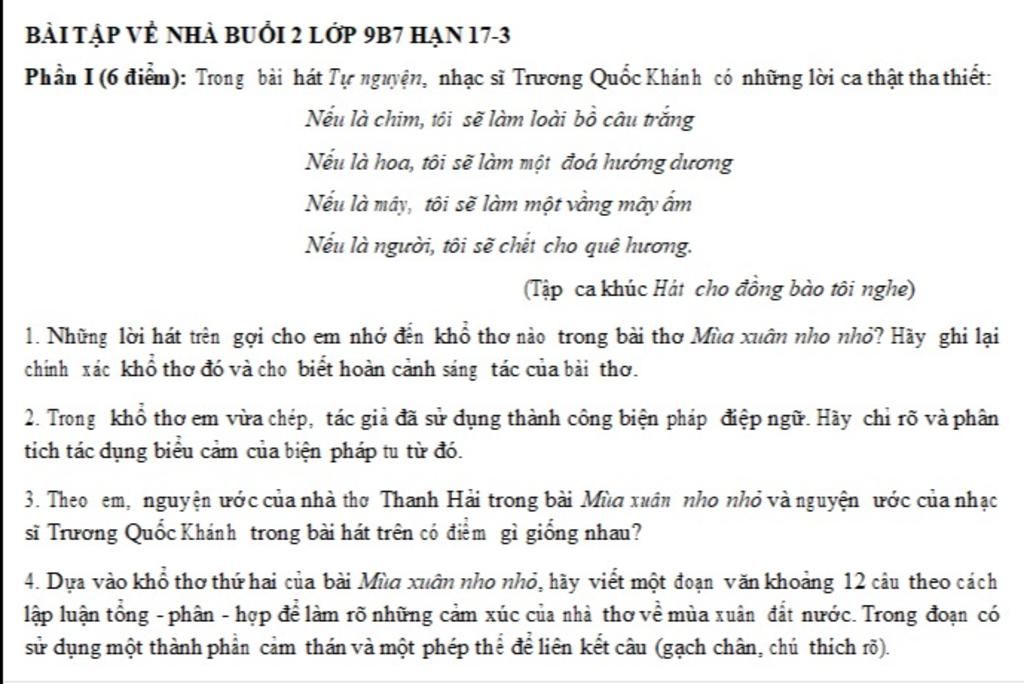 BÀI TẬP VỀ NHÀ BUỔI 2 LỚP 9B7 HẠN 17-3

Phần I (6 điểm): Trong bài hát Tự nguyện, nhạc sĩ Trương Quốc Khánh có những lời ca thật tha thiết:

Nếu là chim, tôi sẽ làm loài bồ câu trắng

Nếu là hoa, tôi sẽ làm một đoá hướng dương

Nếu là mây, tôi sẽ làm một vầng mây ấm

Nếu là người, tôi sẽ chết cho quê hương.

(Tập ca khúc Hát cho đồng bào tôi nghe)

1. Những lời hát trên gợi cho em nhớ đến khổ thơ nào trong bài thơ Mùa xuân nho nhỏ? Hãy ghi lại chính xác khổ thơ đó và cho biết hoàn cảnh sáng tác của bài thơ.

2. Trong khổ thơ em vừa chép, tác giả đã sử dụng thành công biện pháp điệp ngữ. Hãy chỉ rõ và phân tích tác dụng biểu cảm của biện pháp tu từ đó.

3. Theo em, nguyện ước của nhà thơ Thanh Hải trong bài Mùa xuân nho nhỏ và nguyện ước của nhạc sĩ Trương Quốc Khánh trong bài hát trên có điểm gì giống nhau?

4. Dựa vào khổ thơ thứ hai của bài Mùa xuân nho nhỏ, hãy viết một đoạn văn khoảng 12 câu theo cách lập luận tổng - phân - hợp để làm rõ những cảm xúc của nhà thơ về mùa xuân đất nước. Trong đoạn có sử dụng một thành phần cảm thán và một phép thế để liên kết câu (gạch chân, chú thích rõ).